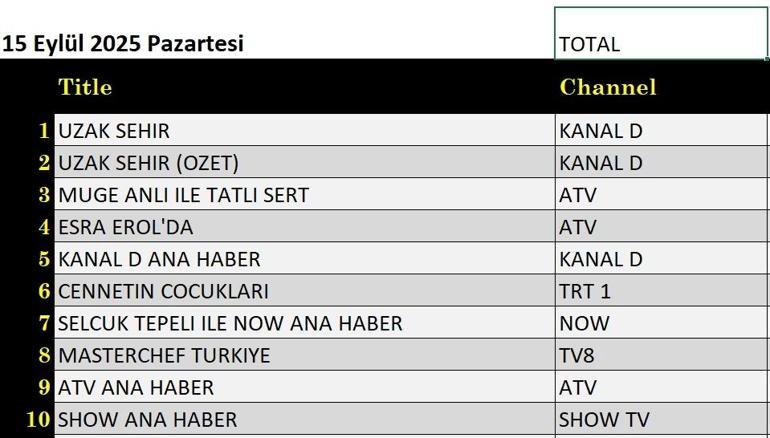 15 Eylül 2025 Pazartesi

TOTAL

|  | Title | Channel |
|---|---|---|
| 1 | UZAK SEHIR | KANAL D |
| 2 | UZAK SEHIR (OZET) | KANAL D |
| 3 | MUGE ANLI ILE TATLI SERT | ATV |
| 4 | ESRA EROL'DA | ATV |
| 5 | KANAL D ANA HABER | KANAL D |
| 6 | CENNETIN COCUKLARI | TRT 1 |
| 7 | SELCUK TEPELI ILE NOW ANA HABER | NOW |
| 8 | MASTERCHEF TURKIYE | TV8 |
| 9 | ATV ANA HABER | ATV |
| 10 | SHOW ANA HABER | SHOW TV |